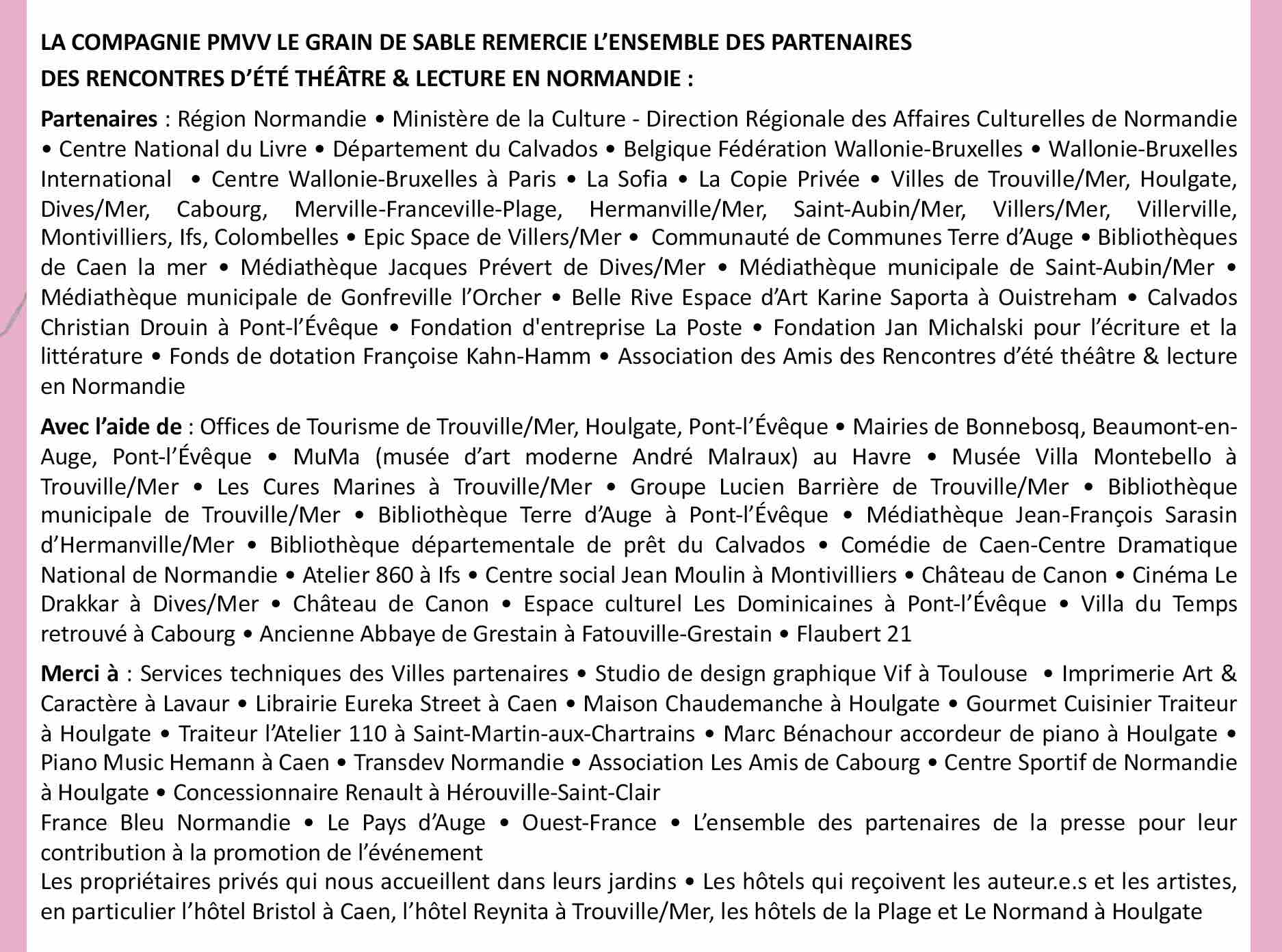 LA COMPAGNIE PMVV LE GRAIN DE SABLE REMERCIE L'ENSEMBLE DES PARTENAIRES
DES RENCONTRES D'ÉTÉ THÉÂTRE & LECTURE EN NORMANDIE :

Partenaires : Région Normandie • Ministère de la Culture - Direction Régionale des Affaires Culturelles de Normandie • Centre National du Livre • Département du Calvados • Belgique Fédération Wallonie-Bruxelles • Wallonie-Bruxelles International • Centre Wallonie-Bruxelles à Paris • La Sofia • La Copie Privée • Villes de Trouville/Mer, Houlgate, Dives/Mer, Cabourg, Merville-Franceville-Plage, Hermanville/Mer, Saint-Aubin/Mer, Villers/Mer, Villerville, Montivilliers, Ifs, Colombelles • Epic Space de Villers/Mer • Communauté de Communes Terre d'Auge • Bibliothèques de Caen la mer • Médiathèque Jacques Prévert de Dives/Mer • Médiathèque municipale de Saint-Aubin/Mer • Médiathèque municipale de Gonfreville l'Orcher • Belle Rive Espace d'Art Karine Saporta à Ouistreham • Calvados Christian Drouin à Pont-l'Évêque • Fondation d'entreprise La Poste • Fondation Jan Michalski pour l'écriture et la littérature • Fonds de dotation Françoise Kahn-Hamm • Association des Amis des Rencontres d'été théâtre & lecture en Normandie

Avec l'aide de : Offices de Tourisme de Trouville/Mer, Houlgate, Pont-l'Évêque • Mairies de Bonnebosq, Beaumont-en-Auge, Pont-l'Évêque • MuMa (musée d'art moderne André Malraux) au Havre • Musée Villa Montebello à Trouville/Mer • Les Cures Marines à Trouville/Mer • Groupe Lucien Barrière de Trouville/Mer • Bibliothèque municipale de Trouville/Mer • Bibliothèque Terre d'Auge à Pont-l'Évêque • Médiathèque Jean-François Sarasin d'Hermanville/Mer • Bibliothèque départementale de prêt du Calvados • Comédie de Caen-Centre Dramatique National de Normandie • Atelier 860 à Ifs • Centre social Jean Moulin à Montivilliers • Château de Canon • Cinéma Le Drakkar à Dives/Mer • Château de Canon • Espace culturel Les Dominicaines à Pont-l'Évêque • Villa du Temps retrouvé à Cabourg • Ancienne Abbaye de Grestain à Fatouville-Grestain • Flaubert 21

Merci à : Services techniques des Villes partenaires • Studio de design graphique Vif à Toulouse • Imprimerie Art & Caractère à Lavaur • Librairie Eureka Street à Caen • Maison Chaudemanche à Houlgate • Gourmet Cuisinier Traiteur à Houlgate • Traiteur l'Atelier 110 à Saint-Martin-aux-Chartrains • Marc Bénachour accordeur de piano à Houlgate • Piano Music Hemann à Caen • Transdev Normandie • Association Les Amis de Cabourg • Centre Sportif de Normandie à Houlgate • Concessionnaire Renault à Hérouville-Saint-Clair
France Bleu Normandie • Le Pays d'Auge • Ouest-France • L'ensemble des partenaires de la presse pour leur contribution à la promotion de l'événement
Les propriétaires privés qui nous accueillent dans leurs jardins • Les hôtels qui reçoivent les auteur.e.s et les artistes, en particulier l'hôtel Bristol à Caen, l'hôtel Reynita à Trouville/Mer, les hôtels de la Plage et Le Normand à Houlgate